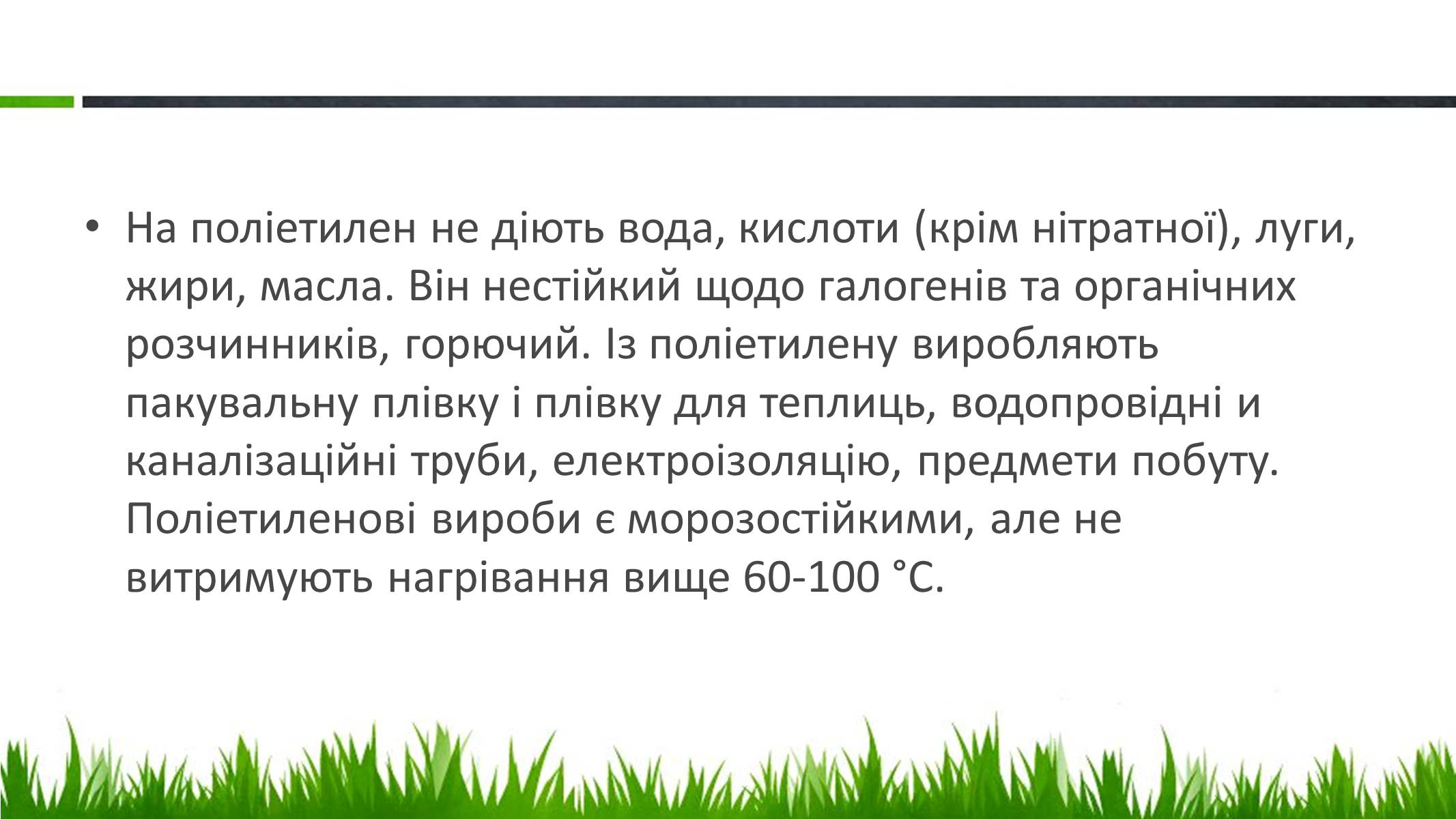 • На поліетилен не діють вода, кислоти (крім нітратної), луги, жири, масла. Він нестійкий щодо галогенів та органічних розчинників, горючий. Із поліетилену виробляють пакувальну плівку і плівку для теплиць, водопровідні и каналізаційні труби, електроізоляцію, предмети побуту. Поліетиленові вироби є морозостійкими, але не витримують нагрівання вище 60-100 °С.